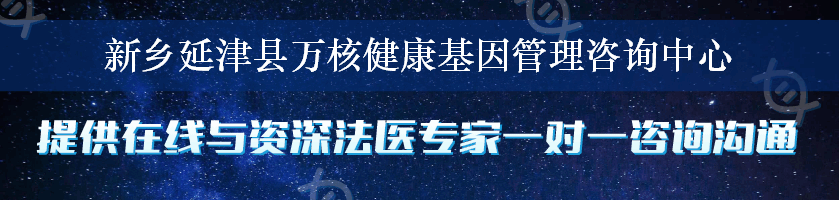 新乡延津县万核健康基因管理咨询中心

提供在线与资深法医专家一对一咨询沟通